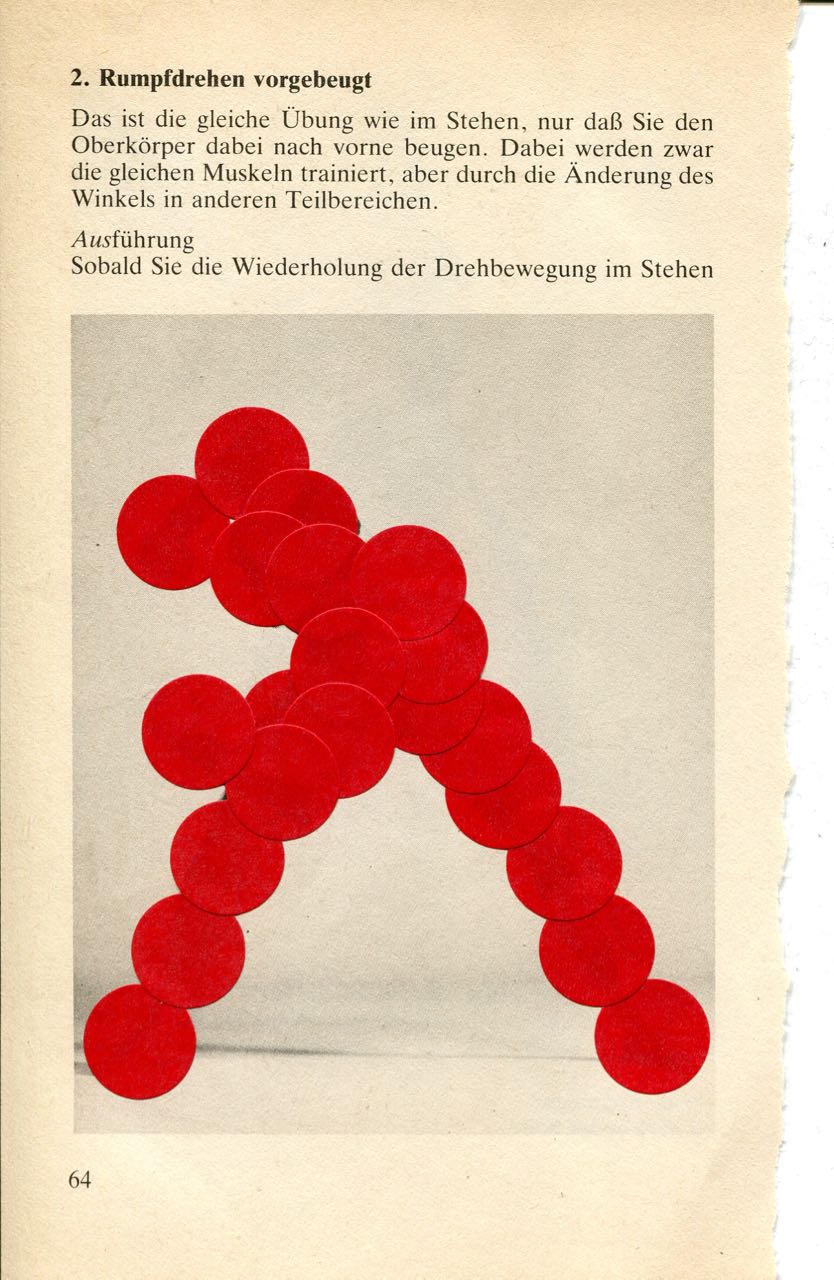 2. Rumpfdrehen vorgebeugt

Das ist die gleiche Übung wie im Stehen, nur daß Sie den Oberkörper dabei nach vorne beugen. Dabei werden zwar die gleichen Muskeln trainiert, aber durch die Änderung des Winkels in anderen Teilbereichen.

Ausführung
Sobald Sie die Wiederholung der Drehbewegung im Stehen

64